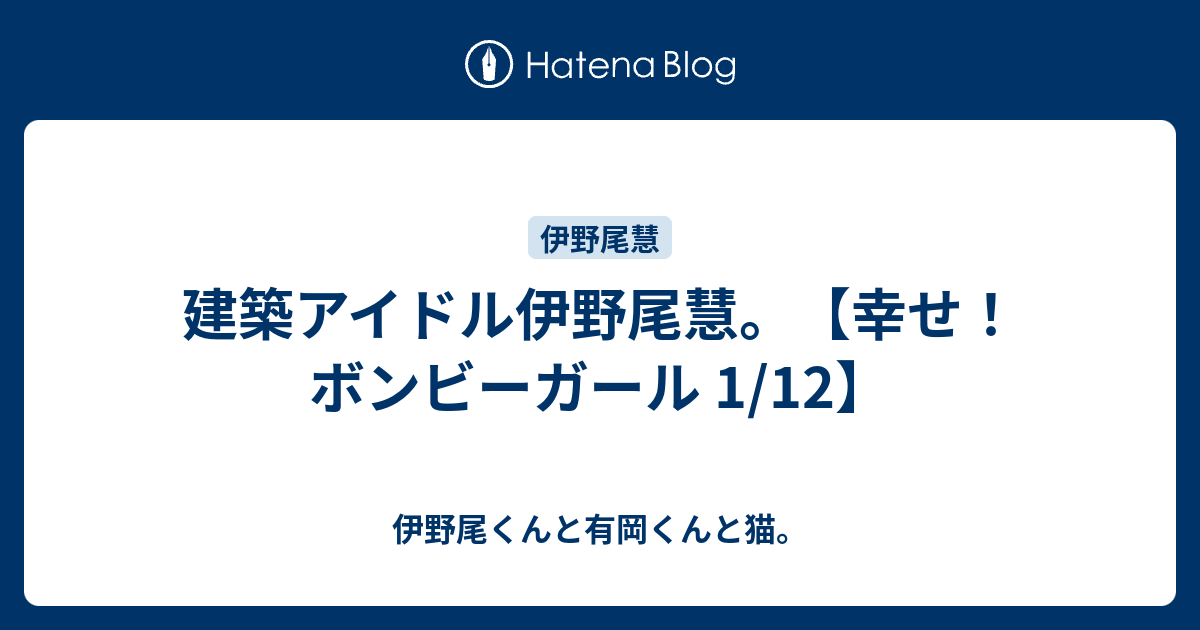 Hatena Blog

伊野尾慧

建築アイドル伊野尾慧。【幸せ！ボンビーガール 1/12】

伊野尾くんと有岡くんと猫。